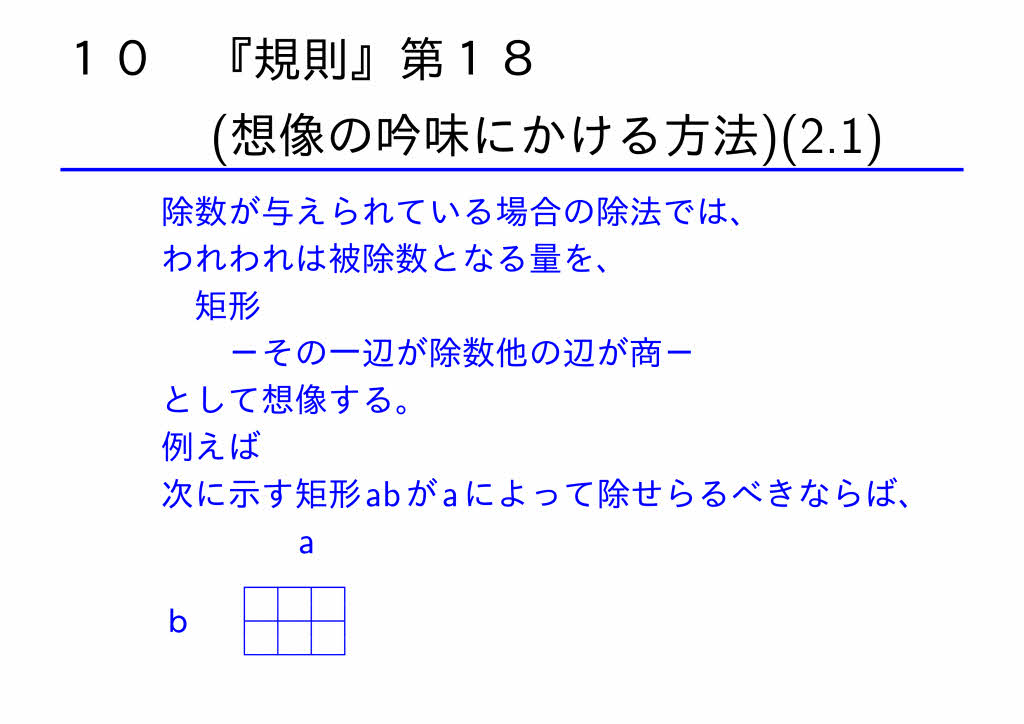 １０　『規則』第１８
(想像の吟味にかける方法)(2.1)

除数が与えられている場合の除法では、
われわれは被除数となる量を、
矩形
－その一辺が除数他の辺が商－
として想像する。
例えば
次に示す矩形abがaによって除せらるべきならば、

a

b